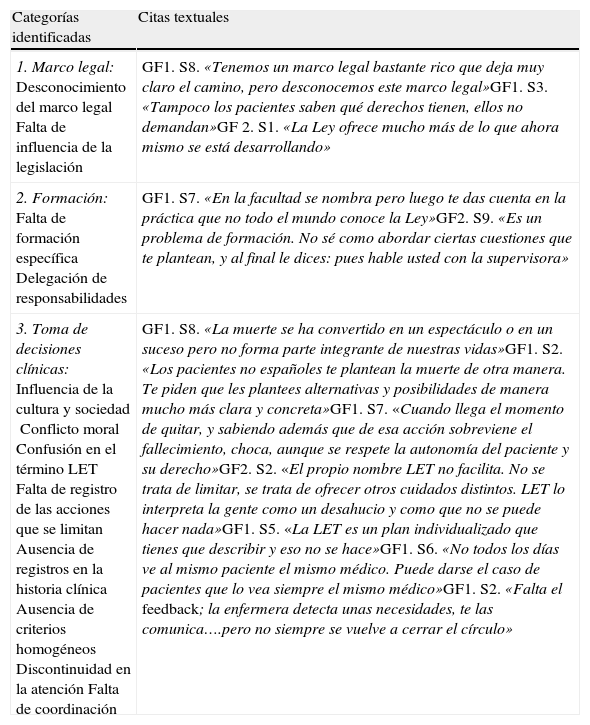 | Categorías identificadas | Citas textuales |
|---|---|
| 1. Marco legal: Desconocimiento del marco legal Falta de influencia de la legislación | GF1. S8. «Tenemos un marco legal bastante rico que deja muy claro el camino, pero desconocemos este marco legal»GF1. S3. «Tampoco los pacientes saben qué derechos tienen, ellos no demandan»GF 2. S1. «La Ley ofrece mucho más de lo que ahora mismo se está desarrollando» |
| 2. Formación: Falta de formación específica Delegación de responsabilidades | GF1. S7. «En la facultad se nombra pero luego te das cuenta en la práctica que no todo el mundo conoce la Ley»GF2. S9. «Es un problema de formación. No sé como abordar ciertas cuestiones que te plantean, y al final le dices: pues hable usted con la supervisora» |
| 3. Toma de decisiones clínicas: Influencia de la cultura y sociedad Conflicto moral Confusión en el término LET Falta de registro de las acciones que se limitan Ausencia de registros en la historia clínica Ausencia de criterios homogéneos Discontinuidad en la atención Falta de coordinación | GF1. S8. «La muerte se ha convertido en un espectáculo o en un suceso pero no forma parte integrante de nuestras vidas»GF1. S2. «Los pacientes no españoles te plantean la muerte de otra manera. Te piden que les plantees alternativas y posibilidades de manera mucho más clara y concreta»GF1. S7. «Cuando llega el momento de quitar, y sabiendo además que de esa acción sobreviene el fallecimiento, choca, aunque se respete la autonomía del paciente y su derecho»GF2. S2. «El propio nombre LET no facilita. No se trata de limitar, se trata de ofrecer otros cuidados distintos. LET lo interpreta la gente como un desahucio y como que no se puede hacer nada»GF1. S5. «La LET es un plan individualizado que tienes que describir y eso no se hace»GF1. S6. «No todos los días ve al mismo paciente el mismo médico. Puede darse el caso de pacientes que lo vea siempre el mismo médico»GF1. S2. «Falta el feedback; la enfermera detecta unas necesidades, te las comunica….pero no siempre se vuelve a cerrar el círculo» |